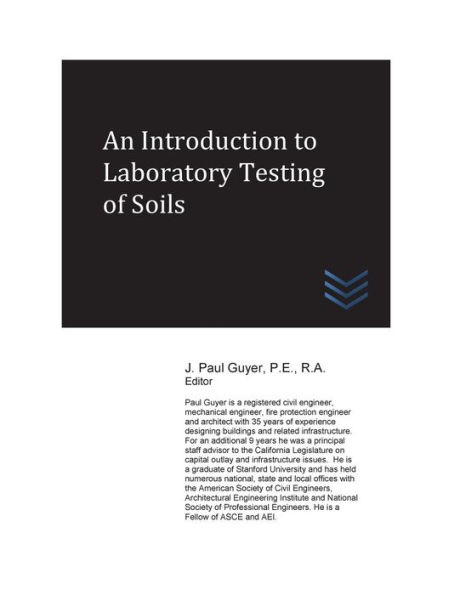 An Introduction to Laboratory Testing of Soils

J. Paul Guyer, P.E., R.A.
Editor

Paul Guyer is a registered civil engineer, mechanical engineer, fire protection engineer and architect with 35 years of experience designing buildings and related infrastructure. For an additional 9 years he was a principal staff advisor to the California Legislature on capital outlay and infrastructure issues. He is a graduate of Stanford University and has held numerous national, state and local offices with the American Society of Civil Engineers, Architectural Engineering Institute and National Society of Professional Engineers. He is a Fellow of ASCE and AEI.